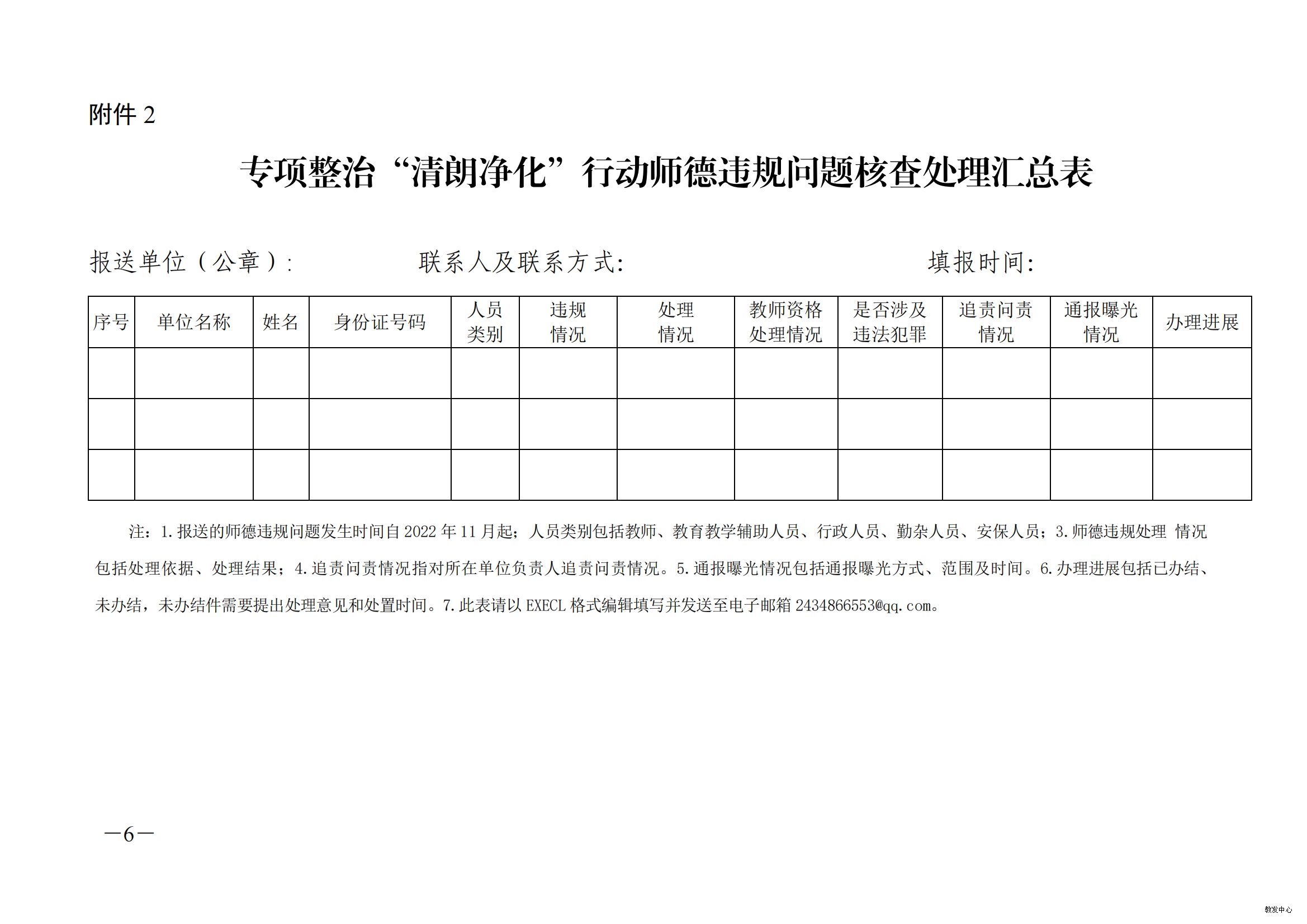 附件 2

专项整治“清朗净化”行动师德违规问题核查处理汇总表

报送单位（公章）：　　　　联系人及联系方式：　　　　填报时间：

| 序号 | 单位名称 | 姓名 | 身份证号码 | 人员类别 | 违规情况 | 处理情况 | 教师资格处理情况 | 是否涉及违法犯罪 | 追责问责情况 | 通报曝光情况 | 办理进展 |
|---|---|---|---|---|---|---|---|---|---|---|---|
| | | | | | | | | | | | |
| | | | | | | | | | | | |
| | | | | | | | | | | | |

注：1.报送的师德违规问题发生时间自 2022 年 11 月起；人员类别包括教师、教育教学辅助人员、行政人员、勤杂人员、安保人员；3.师德违规处理 情况包括处理依据、处理结果；4.追责问责情况指对所在单位负责人追责问责情况。5.通报曝光情况包括通报曝光方式、范围及时间。6.办理进展包括已办结、未办结，未办结件需要提出处理意见和处置时间。7.此表请以 EXECL 格式编辑填写并发送至电子邮箱 2434866553@qq.com。

—6—

教发中心